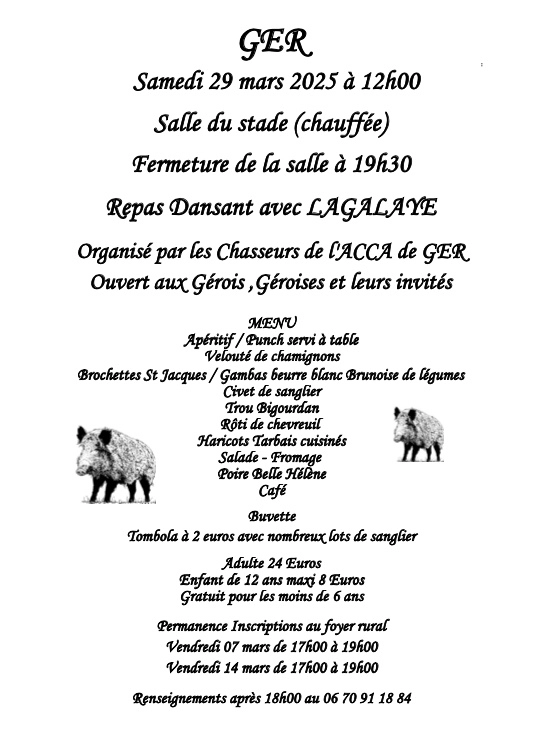 GER

Samedi 29 mars 2025 à 12h00

Salle du stade (chauffée)

Fermeture de la salle à 19h30

Repas Dansant avec LAGALAYE

Organisé par les Chasseurs de l'ACCA de GER
Ouvert aux Gérois ,Géroises et leurs invités

MENU
Apéritif / Punch servi à table
Velouté de chamignons
Brochettes St Jacques / Gambas beurre blanc Brunoise de légumes
Civet de sanglier
Trou Bigourdan
Rôti de chevreuil
Haricots Tarbais cuisinés
Salade - Fromage
Poire Belle Hélène
Café

Buvette
Tombola à 2 euros avec nombreux lots de sanglier

Adulte 24 Euros
Enfant de 12 ans maxi 8 Euros
Gratuit pour les moins de 6 ans

Permanence Inscriptions au foyer rural
Vendredi 07 mars de 17h00 à 19h00
Vendredi 14 mars de 17h00 à 19h00

Renseignements après 18h00 au 06 70 91 18 84